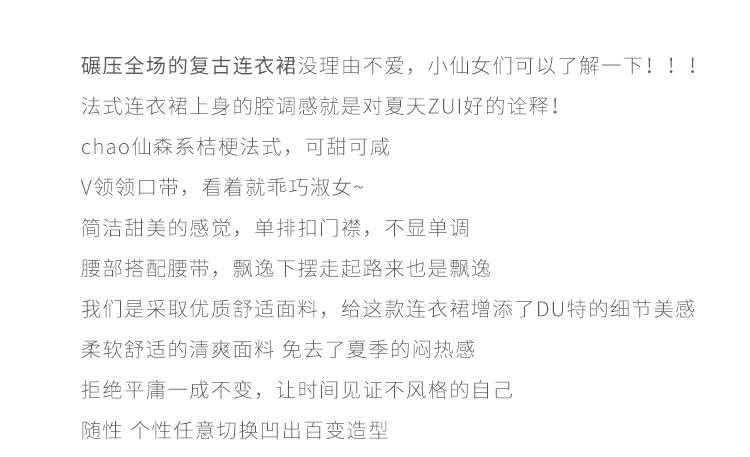 碾压全场的复古连衣裙没理由不爱，小仙女们可以了解一下！！！

法式连衣裙上身的腔调感就是对夏天ZUI好的诠释！

chao仙森系桔梗法式，可甜可咸

V领领口带，看着就乖巧淑女~

简洁甜美的感觉，单排扣门襟，不显单调

腰部搭配腰带，飘逸下摆走起路来也是飘逸

我们是采取优质舒适面料，给这款连衣裙增添了DU特的细节美感

柔软舒适的清爽面料 免去了夏季的闷热感

拒绝平庸一成不变，让时间见证不风格的自己

随性 个性任意切换凹出百变造型